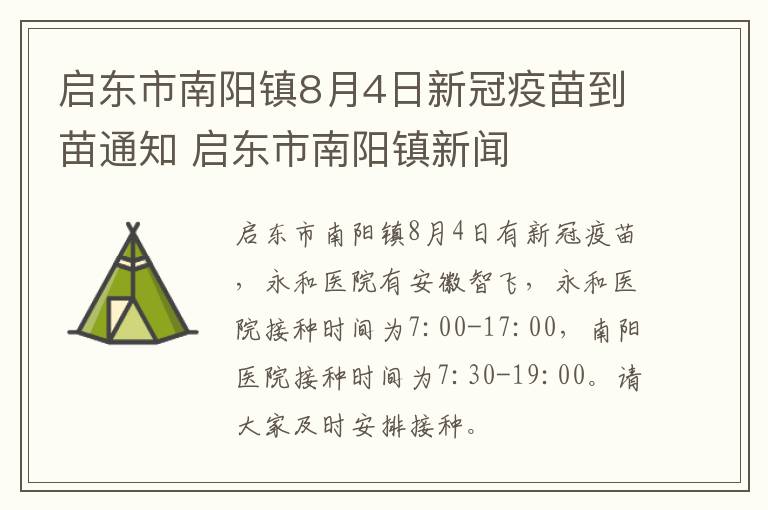 启东市南阳镇8月4日新冠疫苗到苗通知 启东市南阳镇新闻

启东市南阳镇8月4日有新冠疫苗，永和医院有安徽智飞，永和医院接种时间为7:00-17:00，南阳医院接种时间为7:30-19:00。请大家及时安排接种。